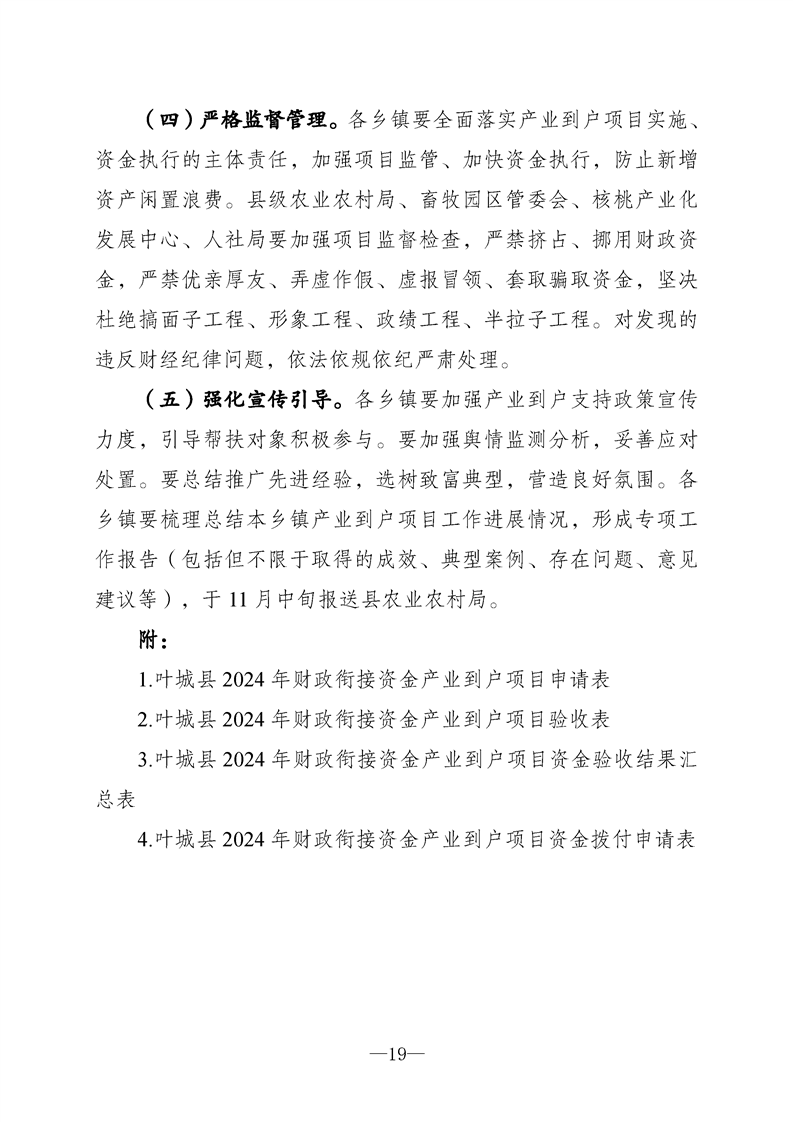 （四）严格监督管理。各乡镇要全面落实产业到户项目实施、资金执行的主体责任，加强项目监管、加快资金执行，防止新增资产闲置浪费。县级农业农村局、畜牧园区管委会、核桃产业化发展中心、人社局要加强项目监督检查，严禁挤占、挪用财政资金，严禁优亲厚友、弄虚作假、虚报冒领、套取骗取资金，坚决杜绝搞面子工程、形象工程、政绩工程、半拉子工程。对发现的违反财经纪律问题，依法依规依纪严肃处理。

（五）强化宣传引导。各乡镇要加强产业到户支持政策宣传力度，引导帮扶对象积极参与。要加强舆情监测分析，妥善应对处置。要总结推广先进经验，选树致富典型，营造良好氛围。各乡镇要梳理总结本乡镇产业到户项目工作进展情况，形成专项工作报告（包括但不限于取得的成效、典型案例、存在问题、意见建议等），于11月中旬报送县农业农村局。

附：

1.叶城县2024年财政衔接资金产业到户项目申请表

2.叶城县2024年财政衔接资金产业到户项目验收表

3.叶城县2024年财政衔接资金产业到户项目资金验收结果汇总表

4.叶城县2024年财政衔接资金产业到户项目资金拨付申请表

—19—